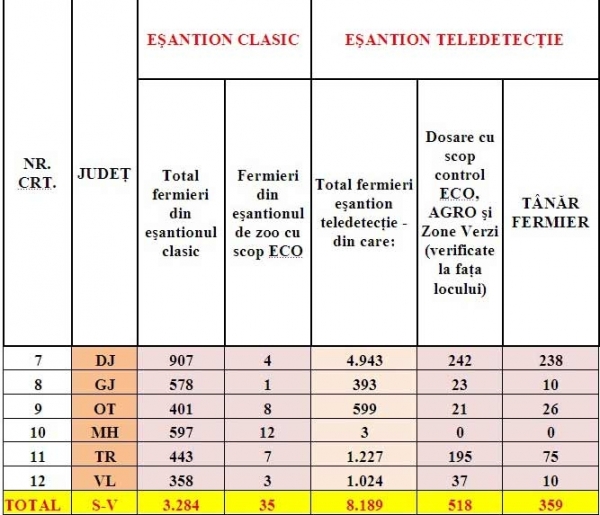 | NR. CRT. | JUDEȚ | EȘANTION CLASIC | | EȘANTION TELEDETECȚIE | | |
|---|---|---|---|---|---|---|
| | | Total fermieri din eșantionul clasic | Fermieri din eșantionul de zoo cu scop ECO | Total fermieri eșantion teledetecție - din care: | Dosare cu scop control ECO, AGRO și Zone Verzi (verificate la fața locului) | TÂNĂR FERMIER |
| 7 | DJ | 907 | 4 | 4.943 | 242 | 238 |
| 8 | GJ | 578 | 1 | 393 | 23 | 10 |
| 9 | OT | 401 | 8 | 599 | 21 | 26 |
| 10 | MH | 597 | 12 | 3 | 0 | 0 |
| 11 | TR | 443 | 7 | 1.227 | 195 | 75 |
| 12 | VL | 358 | 3 | 1.024 | 37 | 10 |
| TOTAL | S-V | 3.284 | 35 | 8.189 | 518 | 359 |